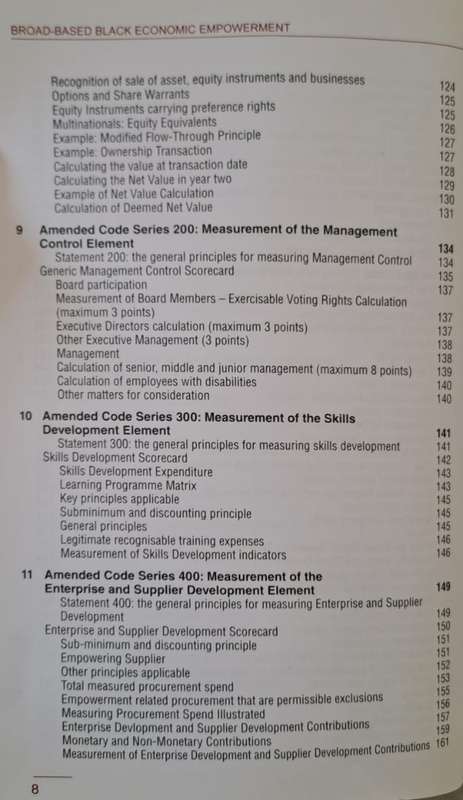 BROAD-BASED BLACK ECONOMIC EMPOWERMENT

Recognition of sale of asset, equity instruments and businesses 124
Options and Share Warrants 125
Equity Instruments carrying preference rights 125
Multinationals: Equity Equivalents 126
Example: Modified Flow-Through Principle 127
Example: Ownership Transaction 127
Calculating the value at transaction date 128
Calculating the Net Value in year two 129
Example of Net Value Calculation 130
Calculation of Deemed Net Value 131

9 Amended Code Series 200: Measurement of the Management Control Element 134
Statement 200: the general principles for measuring Management Control 134
Generic Management Control Scorecard 135
Board participation 137
Measurement of Board Members – Exercisable Voting Rights Calculation (maximum 3 points) 137
Executive Directors calculation (maximum 3 points) 137
Other Executive Management (3 points) 138
Management 138
Calculation of senior, middle and junior management (maximum 8 points) 139
Calculation of employees with disabilities 140
Other matters for consideration 140

10 Amended Code Series 300: Measurement of the Skills Development Element 141
Statement 300: the general principles for measuring skills development 141
Skills Development Scorecard 142
Skills Development Expenditure 143
Learning Programme Matrix 143
Key principles applicable 145
Subminimum and discounting principle 145
General principles 145
Legitimate recognisable training expenses 146
Measurement of Skills Development indicators 146

11 Amended Code Series 400: Measurement of the Enterprise and Supplier Development Element 149
Statement 400: the general principles for measuring Enterprise and Supplier Development 149
Enterprise and Supplier Development Scorecard 150
Sub-minimum and discounting principle 151
Empowering Supplier 151
Other principles applicable 152
Total measured procurement spend 153
Empowerment related procurement that are permissible exclusions 155
Measuring Procurement Spend Illustrated 156
Enterprise Devlopment and Supplier Development Contributions 157
Monetary and Non-Monetary Contributions 159
Measurement of Enterprise Development and Supplier Development Contributions 161

8